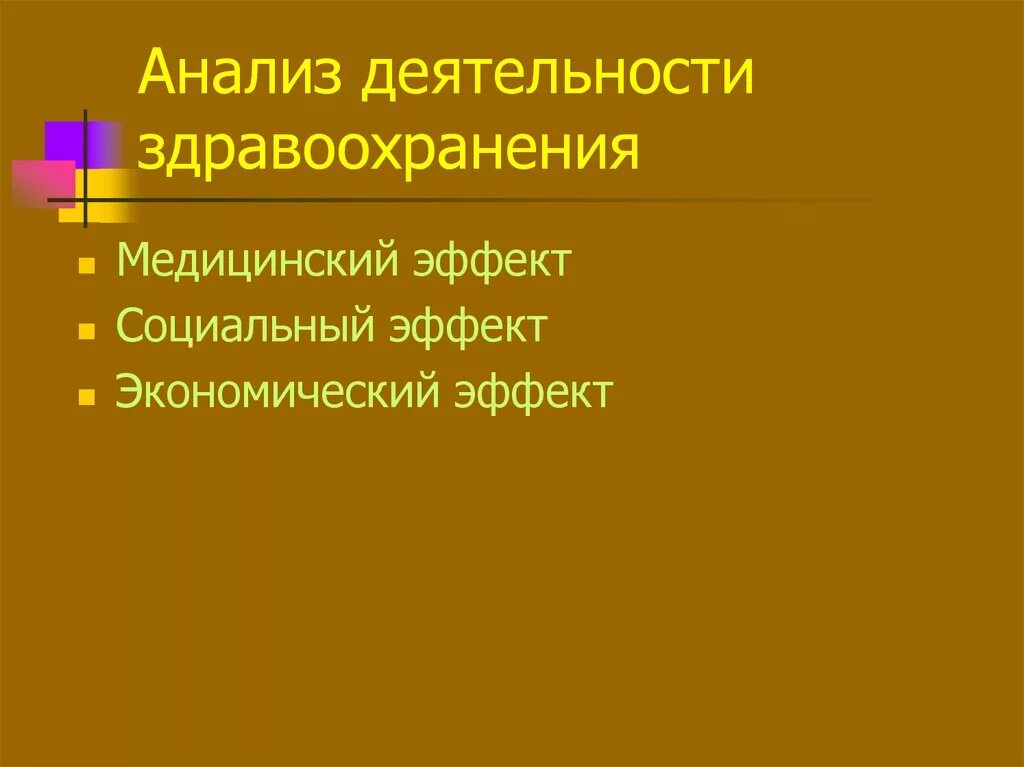 Анализ деятельности здравоохранения

- Медицинский эффект
- Социальный эффект
- Экономический эффект